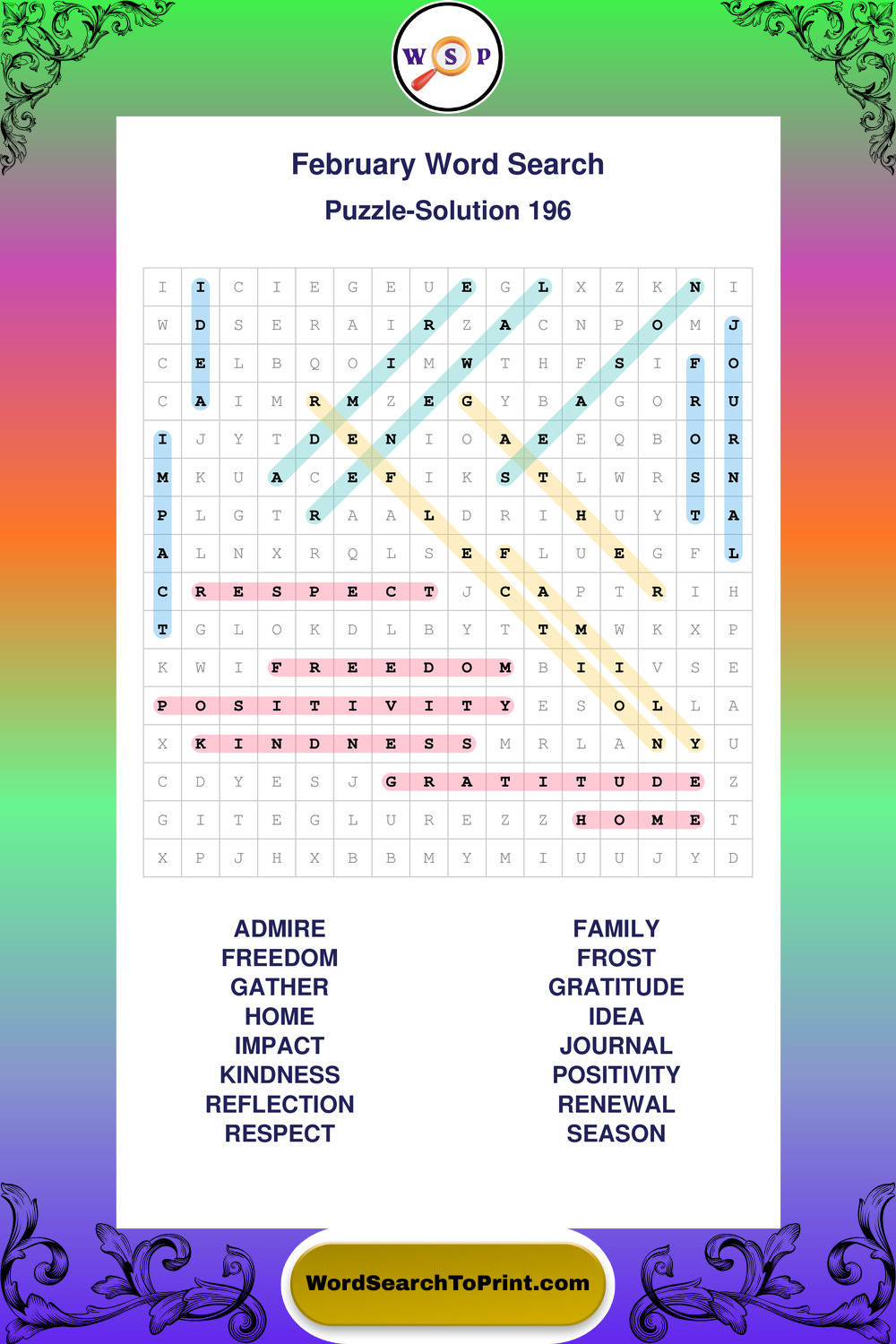 W S P

February Word Search
Puzzle-Solution 196

| I | I | C | I | E | G | E | U | E | G | L | X | Z | K | N | I |
|---|---|---|---|---|---|---|---|---|---|---|---|---|---|---|---|
| W | D | S | E | R | A | I | R | Z | A | C | N | P | O | M | J |
| C | E | L | B | Q | O | I | M | W | T | H | F | S | I | F | O |
| C | A | I | M | R | M | Z | E | G | Y | B | A | G | O | R | U |
| I | J | Y | T | D | E | N | I | O | A | E | E | Q | B | O | R |
| M | K | U | A | C | E | F | I | K | S | T | L | W | R | S | N |
| P | L | G | T | R | A | A | L | D | R | I | H | U | Y | T | A |
| A | L | N | X | R | Q | L | S | E | F | L | U | E | G | F | L |
| C | R | E | S | P | E | C | T | J | C | A | P | T | R | I | H |
| T | G | L | O | K | D | L | B | Y | T | T | M | W | K | X | P |
| K | W | I | F | R | E | E | D | O | M | B | I | I | V | S | E |
| P | O | S | I | T | I | V | I | T | Y | E | S | O | L | L | A |
| X | K | I | N | D | N | E | S | S | M | R | L | A | N | Y | U |
| C | D | Y | E | S | J | G | R | A | T | I | T | U | D | E | Z |
| G | I | T | E | G | L | U | R | E | Z | Z | H | O | M | E | T |
| X | P | J | H | X | B | B | M | Y | M | I | U | U | J | Y | D |

ADMIRE
FREEDOM
GATHER
HOME
IMPACT
KINDNESS
REFLECTION
RESPECT

FAMILY
FROST
GRATITUDE
IDEA
JOURNAL
POSITIVITY
RENEWAL
SEASON

WordSearchToPrint.com